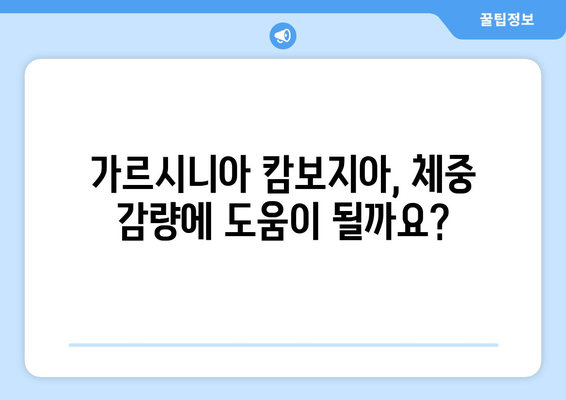 꿀팁정보

가르시니아 캄보지아, 체중 감량에 도움이 될까요?